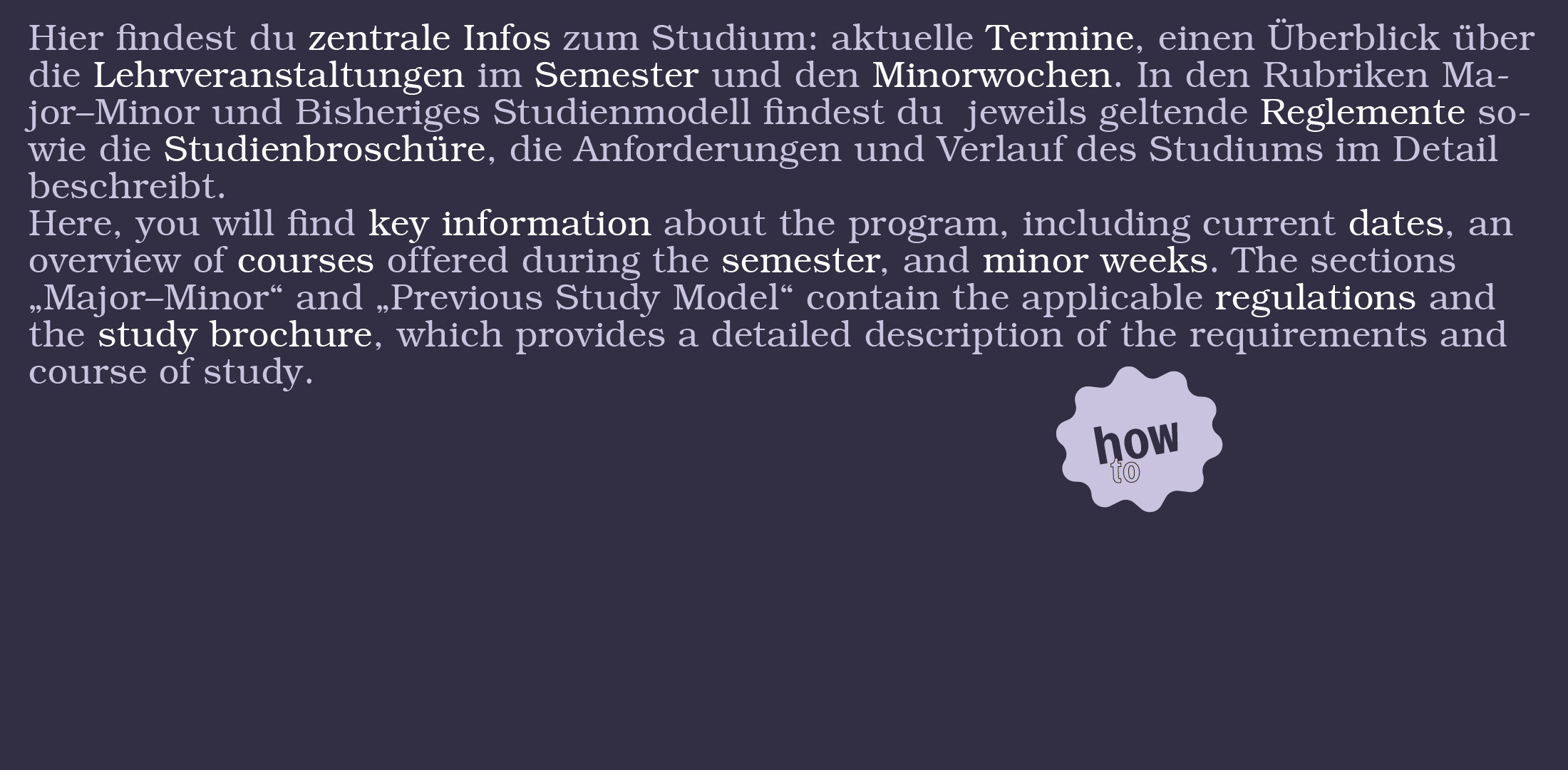 Hier findest du zentrale Infos zum Studium: aktuelle Termine, einen Überblick über die Lehrveranstaltungen im Semester und den Minorwochen. In den Rubriken Major–Minor und Bisheriges Studienmodell findest du  jeweils geltende Reglemente sowie die Studienbroschüre, die Anforderungen und Verlauf des Studiums im Detail beschreibt.

Here, you will find key information about the program, including current dates, an overview of courses offered during the semester, and minor weeks. The sections „Major–Minor“ and „Previous Study Model“ contain the applicable regulations and the study brochure, which provides a detailed description of the requirements and course of study.

how
to